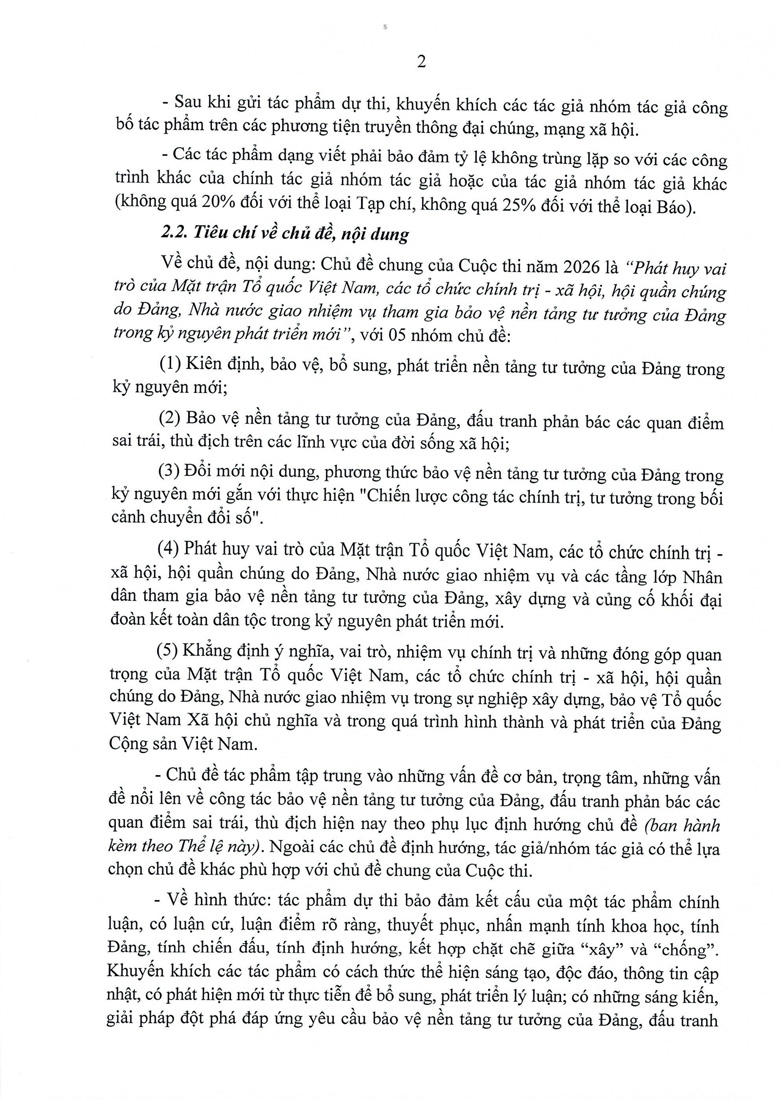 2

- Sau khi gửi tác phẩm dự thi, khuyến khích các tác giả nhóm tác giả công bố tác phẩm trên các phương tiện truyền thông đại chúng, mạng xã hội.

- Các tác phẩm dạng viết phải bảo đảm tỷ lệ không trùng lặp so với các công trình khác của chính tác giả nhóm tác giả hoặc của tác giả nhóm tác giả khác (không quá 20% đối với thể loại Tạp chí, không quá 25% đối với thể loại Báo).

2.2. Tiêu chí về chủ đề, nội dung

Về chủ đề, nội dung: Chủ đề chung của Cuộc thi năm 2026 là "Phát huy vai trò của Mặt trận Tổ quốc Việt Nam, các tổ chức chính trị - xã hội, hội quần chúng do Đảng, Nhà nước giao nhiệm vụ tham gia bảo vệ nền tảng tư tưởng của Đảng trong kỷ nguyên phát triển mới", với 05 nhóm chủ đề:

(1) Kiên định, bảo vệ, bổ sung, phát triển nền tảng tư tưởng của Đảng trong kỷ nguyên mới;

(2) Bảo vệ nền tảng tư tưởng của Đảng, đấu tranh phản bác các quan điểm sai trái, thù địch trên các lĩnh vực của đời sống xã hội;

(3) Đổi mới nội dung, phương thức bảo vệ nền tảng tư tưởng của Đảng trong kỷ nguyên mới gắn với thực hiện "Chiến lược công tác chính trị, tư tưởng trong bối cảnh chuyển đổi số".

(4) Phát huy vai trò của Mặt trận Tổ quốc Việt Nam, các tổ chức chính trị - xã hội, hội quần chúng do Đảng, Nhà nước giao nhiệm vụ và các tầng lớp Nhân dân tham gia bảo vệ nền tảng tư tưởng của Đảng, xây dựng và củng cố khối đại đoàn kết toàn dân tộc trong kỷ nguyên phát triển mới.

(5) Khẳng định ý nghĩa, vai trò, nhiệm vụ chính trị và những đóng góp quan trọng của Mặt trận Tổ quốc Việt Nam, các tổ chức chính trị - xã hội, hội quần chúng do Đảng, Nhà nước giao nhiệm vụ trong sự nghiệp xây dựng, bảo vệ Tổ quốc Việt Nam Xã hội chủ nghĩa và trong quá trình hình thành và phát triển của Đảng Cộng sản Việt Nam.

- Chủ đề tác phẩm tập trung vào những vấn đề cơ bản, trọng tâm, những vấn đề nổi lên về công tác bảo vệ nền tảng tư tưởng của Đảng, đấu tranh phản bác các quan điểm sai trái, thù địch hiện nay theo phụ lục định hướng chủ đề (ban hành kèm theo Thể lệ này). Ngoài các chủ đề định hướng, tác giả/nhóm tác giả có thể lựa chọn chủ đề khác phù hợp với chủ đề chung của Cuộc thi.

- Về hình thức: tác phẩm dự thi bảo đảm kết cấu của một tác phẩm chính luận, có luận cứ, luận điểm rõ ràng, thuyết phục, nhấn mạnh tính khoa học, tính Đảng, tính chiến đấu, tính định hướng, kết hợp chặt chẽ giữa "xây" và "chống". Khuyến khích các tác phẩm có cách thức thể hiện sáng tạo, độc đáo, thông tin cập nhật, có phát hiện mới từ thực tiễn để bổ sung, phát triển lý luận; có những sáng kiến, giải pháp đột phá đáp ứng yêu cầu bảo vệ nền tảng tư tưởng của Đảng, đấu tranh